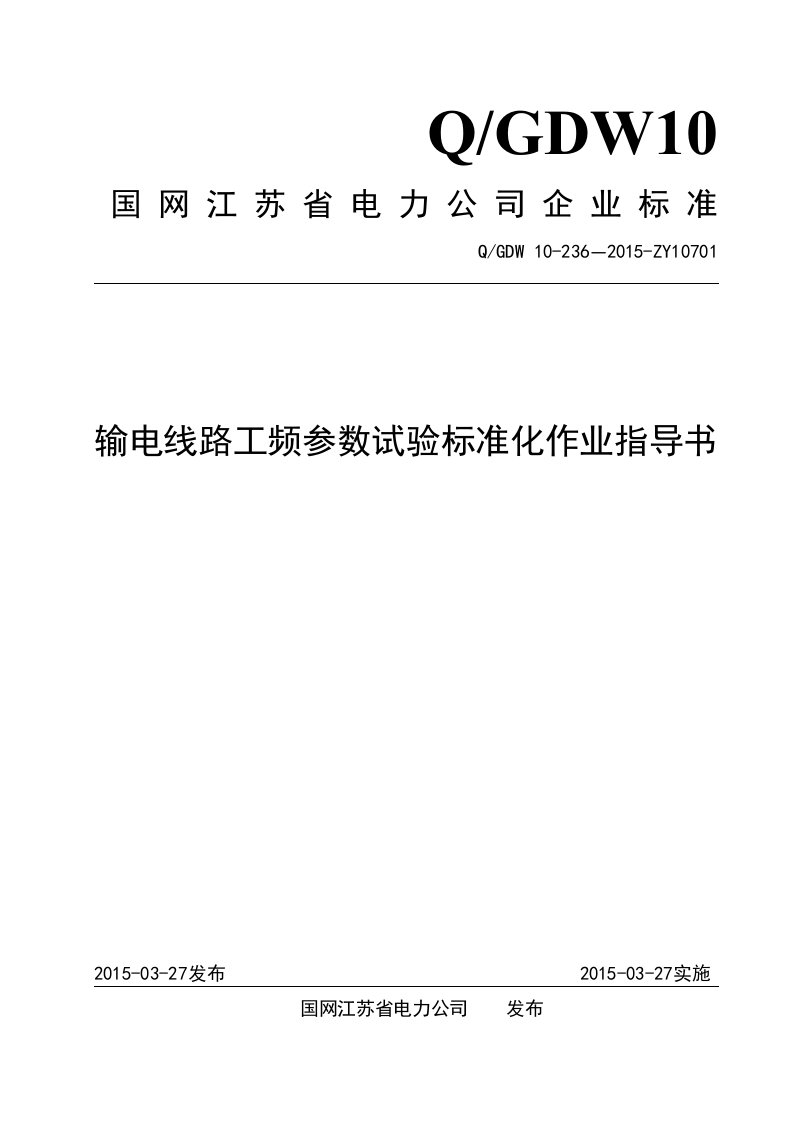 Q/GDW10

国网江苏省电力公司企业标准

Q/GDW 10-236—2015-ZY10701

输电线路工频参数试验标准化作业指导书

2015-03-27发布

2015-03-27实施

国网江苏省电力公司 发布